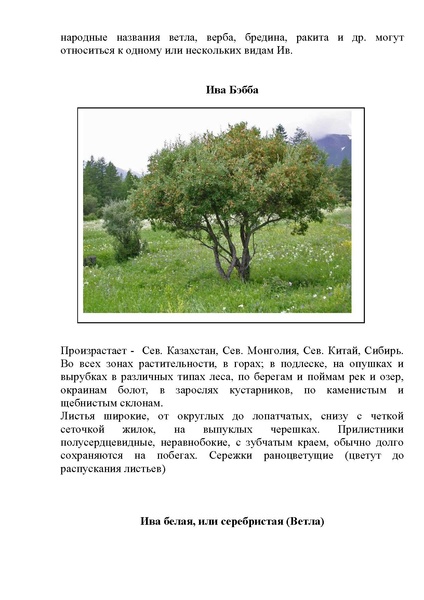 народные названия ветла, верба, бредина, ракита и др. могут относиться к одному или нескольких видам Ив.

Ива Бэбба

Произрастает - Сев. Казахстан, Сев. Монголия, Сев. Китай, Сибирь. Во всех зонах растительности, в горах; в подлеске, на опушках и вырубках в различных типах леса, по берегам и поймам рек и озер, окраинам болот, в зарослях кустарников, по каменистым и щебнистым склонам.
Листья широкие, от округлых до лопатчатых, снизу с четкой сеточкой жилок, на выпуклых черешках. Прилистники полусердцевидные, неравнобокие, с зубчатым краем, обычно долго сохраняются на побегах. Сережки раноцветущие (цветут до распускания листьев)

Ива белая, или серебристая (Ветла)